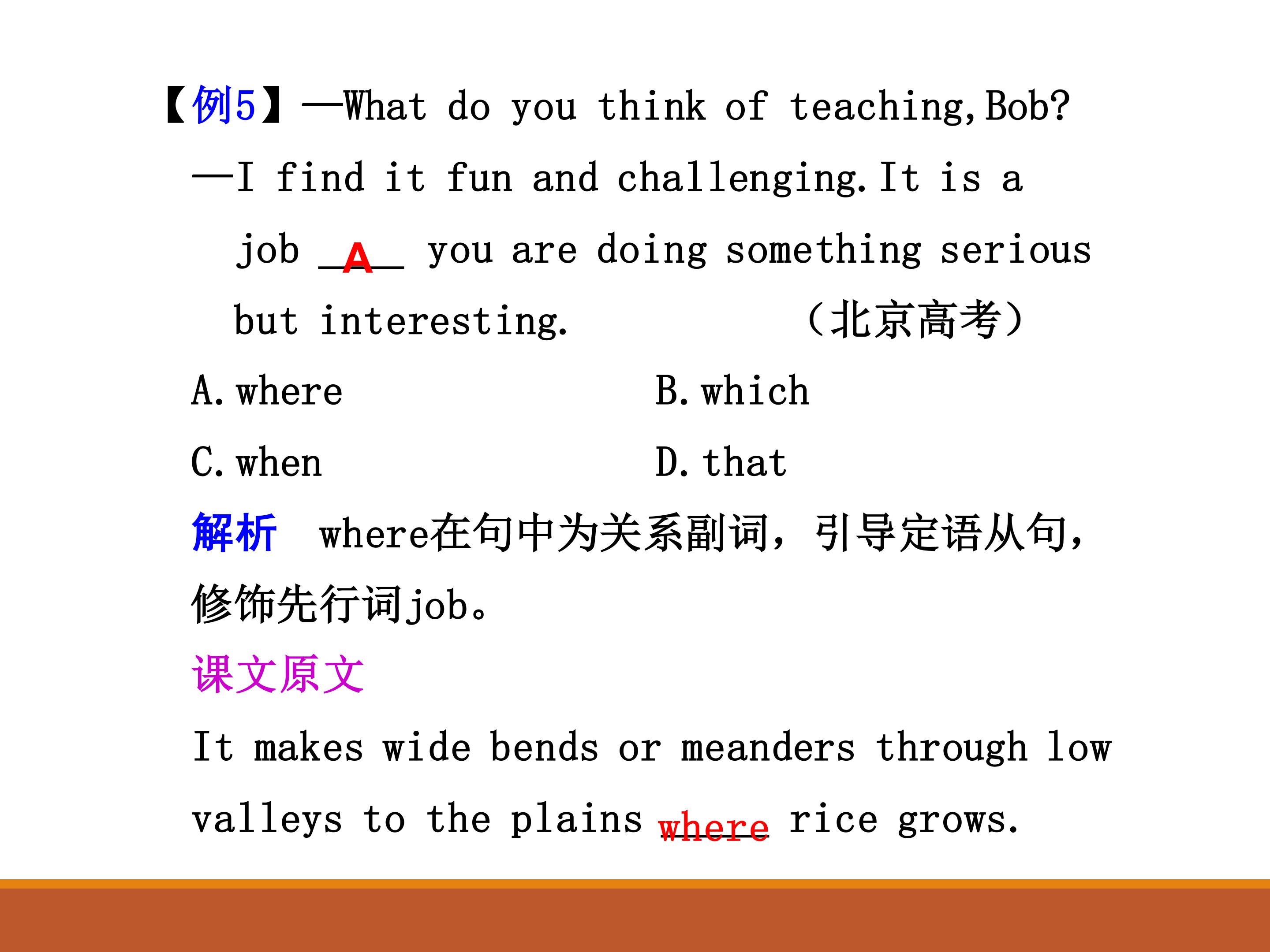 【例5】—What do you think of teaching,Bob?

—I find it fun and challenging.It is a job A you are doing something serious but interesting. （北京高考）

A.where B.which

C.when D.that

解析 where在句中为关系副词，引导定语从句，修饰先行词job。

课文原文

It makes wide bends or meanders through low valleys to the plains where rice grows.